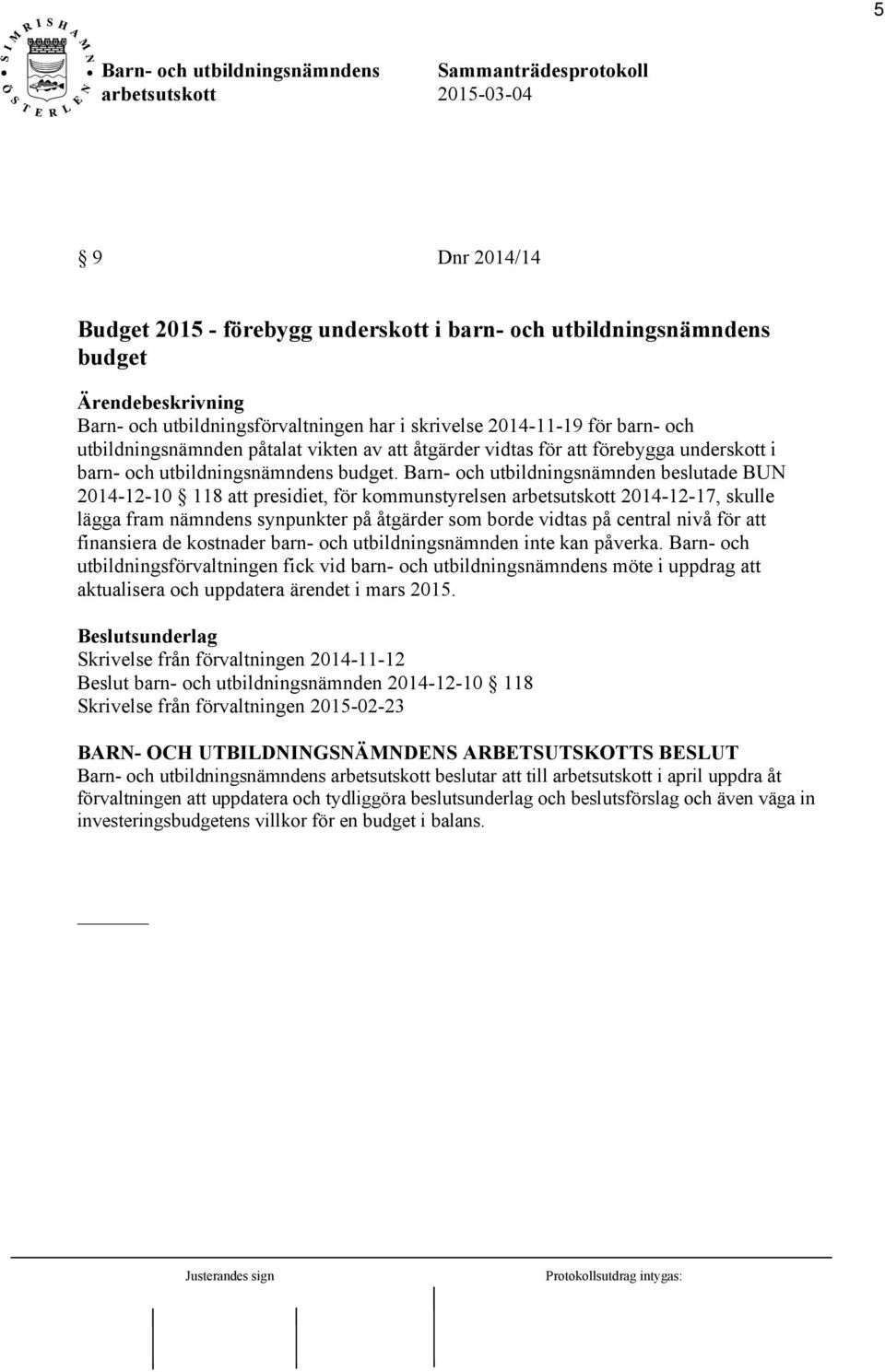 5

SIMRISHAMN ÖSTERLEN

Barn- och utbildningsnämndens arbetsutskott

Sammanträdesprotokoll 2015-03-04

§ 9 Dnr 2014/14

Budget 2015 - förebygg underskott i barn- och utbildningsnämndens budget

Ärendebeskrivning
Barn- och utbildningsförvaltningen har i skrivelse 2014-11-19 för barn- och utbildningsnämnden påtalat vikten av att åtgärder vidtas för att förebygga underskott i barn- och utbildningsnämndens budget. Barn- och utbildningsnämnden beslutade BUN 2014-12-10 § 118 att presidiet, för kommunstyrelsen arbetsutskott 2014-12-17, skulle lägga fram nämndens synpunkter på åtgärder som borde vidtas på central nivå för att finansiera de kostnader barn- och utbildningsnämnden inte kan påverka. Barn- och utbildningsförvaltningen fick vid barn- och utbildningsnämndens möte i uppdrag att aktualisera och uppdatera ärendet i mars 2015.

Beslutsunderlag
Skrivelse från förvaltningen 2014-11-12
Beslut barn- och utbildningsnämnden 2014-12-10 § 118
Skrivelse från förvaltningen 2015-02-23

BARN- OCH UTBILDNINGSNÄMNDENS ARBETSUTSKOTTS BESLUT
Barn- och utbildningsnämndens arbetsutskott beslutar att till arbetsutskott i april uppdra åt förvaltningen att uppdatera och tydliggöra beslutsunderlag och beslutsförslag och även väga in investeringsbudgetens villkor för en budget i balans.

Justerandes sign

Protokollsutdrag intygas: